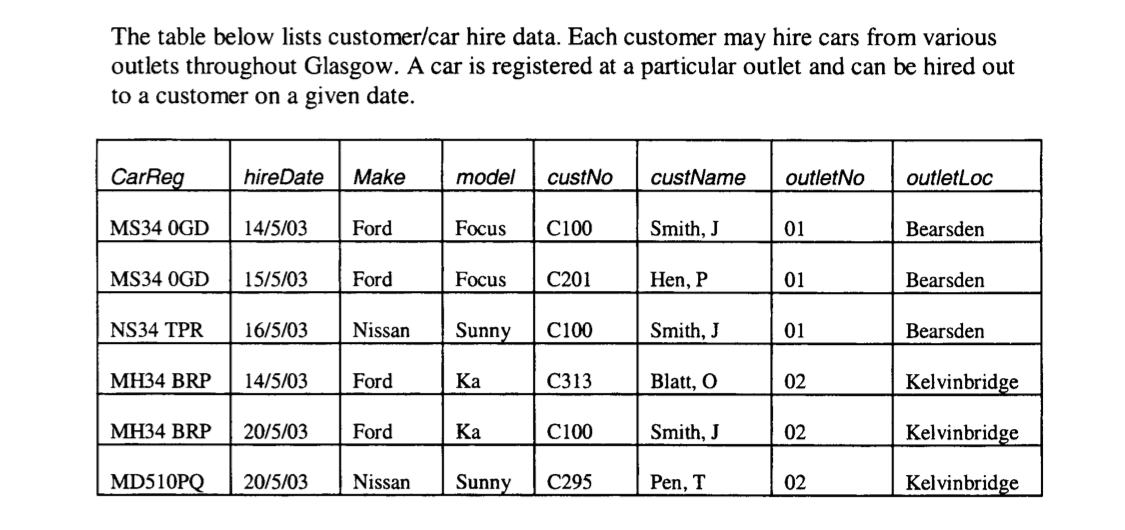 The table below lists customer/car hire data. Each customer may hire cars from various outlets throughout Glasgow. A car is registered at a particular outlet and can be hired out to a customer on a given date.

| CarReg | hireDate | Make | model | custNo | custName | outletNo | outletLoc |
|---|---|---|---|---|---|---|---|
| MS34 0GD | 14/5/03 | Ford | Focus | C100 | Smith, J | 01 | Bearsden |
| MS34 0GD | 15/5/03 | Ford | Focus | C201 | Hen, P | 01 | Bearsden |
| NS34 TPR | 16/5/03 | Nissan | Sunny | C100 | Smith, J | 01 | Bearsden |
| MH34 BRP | 14/5/03 | Ford | Ka | C313 | Blatt, O | 02 | Kelvinbridge |
| MH34 BRP | 20/5/03 | Ford | Ka | C100 | Smith, J | 02 | Kelvinbridge |
| MD510PQ | 20/5/03 | Nissan | Sunny | C295 | Pen, T | 02 | Kelvinbridge |